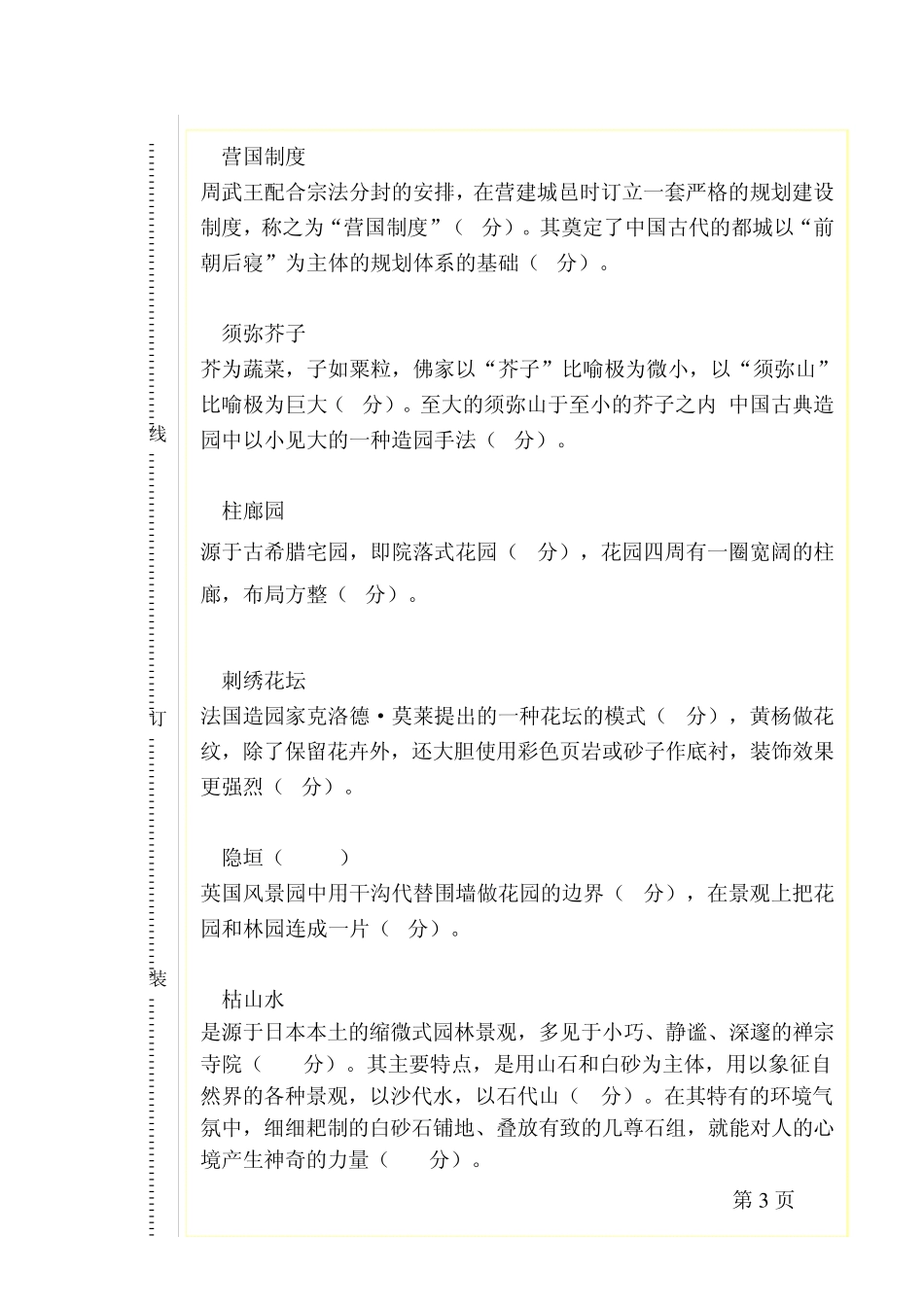 线

订

装

营国制度
周武王配合宗法分封的安排，在营建城邑时订立一套严格的规划建设制度，称之为“营国制度”（ 分）。其奠定了中国古代的都城以“前朝后寝”为主体的规划体系的基础（ 分）。

须弥芥子
芥为蔬菜，子如粟粒，佛家以“芥子”比喻极为微小，以“须弥山”比喻极为巨大（ 分）。至大的须弥山于至小的芥子之内 中国古典造园中以小见大的一种造园手法（ 分）。

柱廊园
源于古希腊宅园，即院落式花园（ 分），花园四周有一圈宽阔的柱廊，布局方整（ 分）。

刺绣花坛
法国造园家克洛德·莫莱提出的一种花坛的模式（ 分），黄杨做花纹，除了保留花卉外，还大胆使用彩色页岩或砂子作底衬，装饰效果更强烈（ 分）。

隐垣（ ）
英国风景园中用干沟代替围墙做花园的边界（ 分），在景观上把花园和林园连成一片（ 分）。

枯山水
是源于日本本土的缩微式园林景观，多见于小巧、静谧、深邃的禅宗寺院（ 分）。其主要特点，是用山石和白砂为主体，用以象征自然界的各种景观，以沙代水，以石代山（ 分）。在其特有的环境气氛中，细细耙制的白砂石铺地、叠放有致的几尊石组，就能对人的心境产生神奇的力量（ 分）。

第 3 页